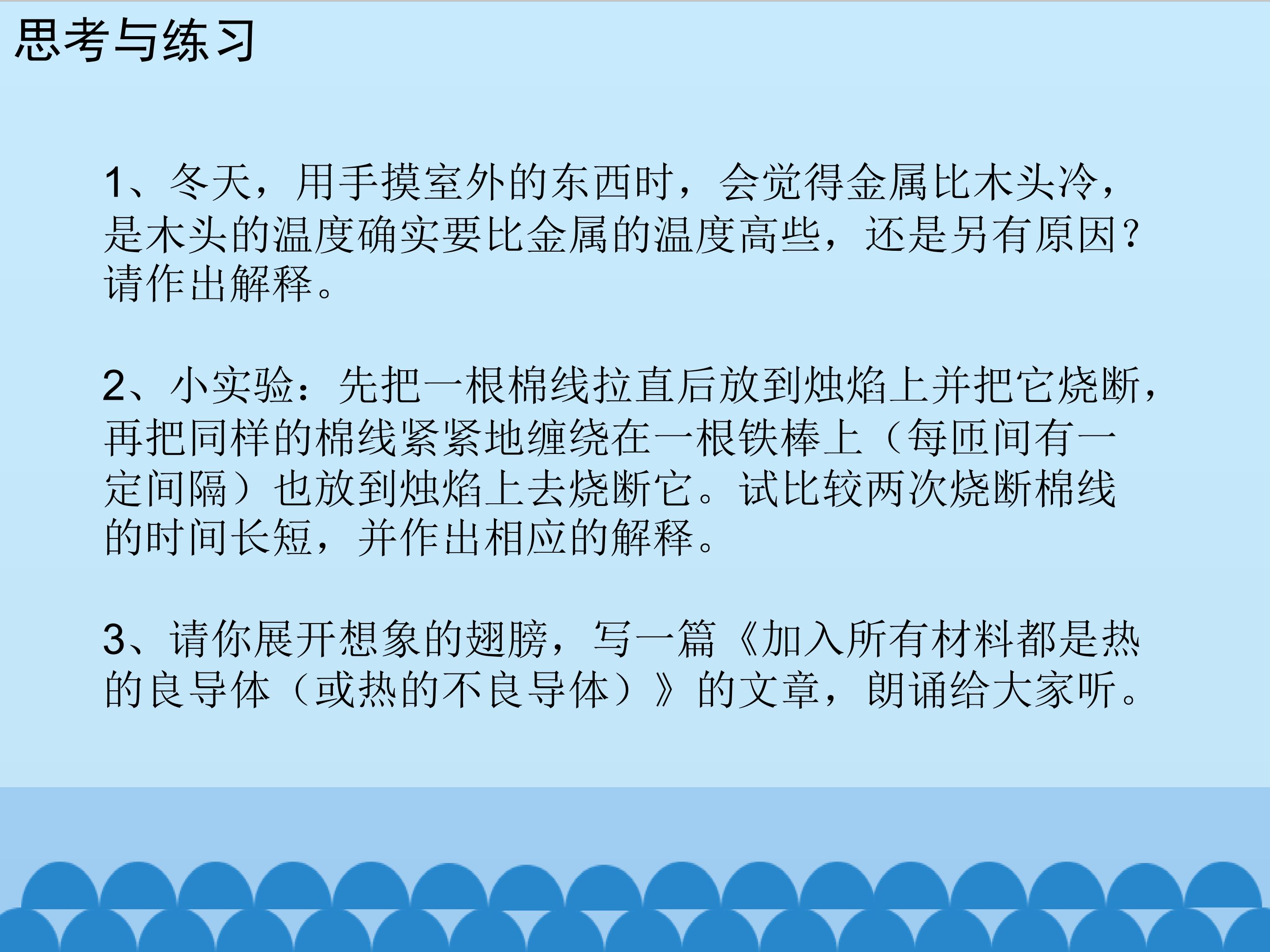 思考与练习

1、冬天，用手摸室外的东西时，会觉得金属比木头冷，是木头的温度确实要比金属的温度高些，还是另有原因？请作出解释。

2、小实验：先把一根棉线拉直后放到烛焰上并把它烧断，再把同样的棉线紧紧地缠绕在一根铁棒上（每匝间有一定间隔）也放到烛焰上去烧断它。试比较两次烧断棉线的时间长短，并作出相应的解释。

3、请你展开想象的翅膀，写一篇《加入所有材料都是热的良导体（或热的不良导体）》的文章，朗诵给大家听。